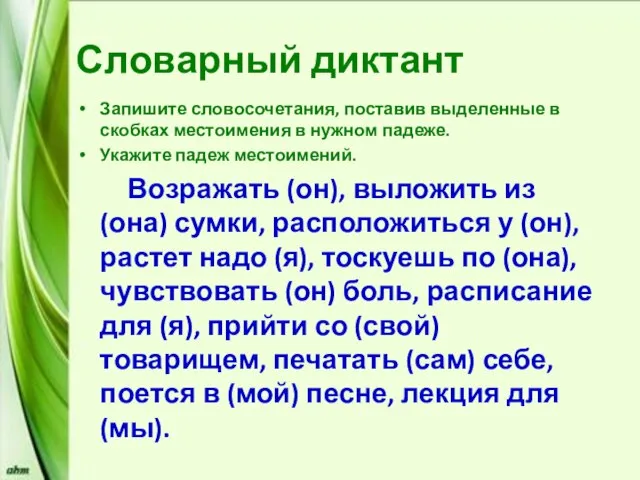 Словарный диктант

• Запишите словосочетания, поставив выделенные в скобках местоимения в нужном падеже.
• Укажите падеж местоимений.

Возражать (он), выложить из (она) сумки, расположиться у (он), растет надо (я), тоскуешь по (она), чувствовать (он) боль, расписание для (я), прийти со (свой) товарищем, печатать (сам) себе, поется в (мой) песне, лекция для (мы).

ahm